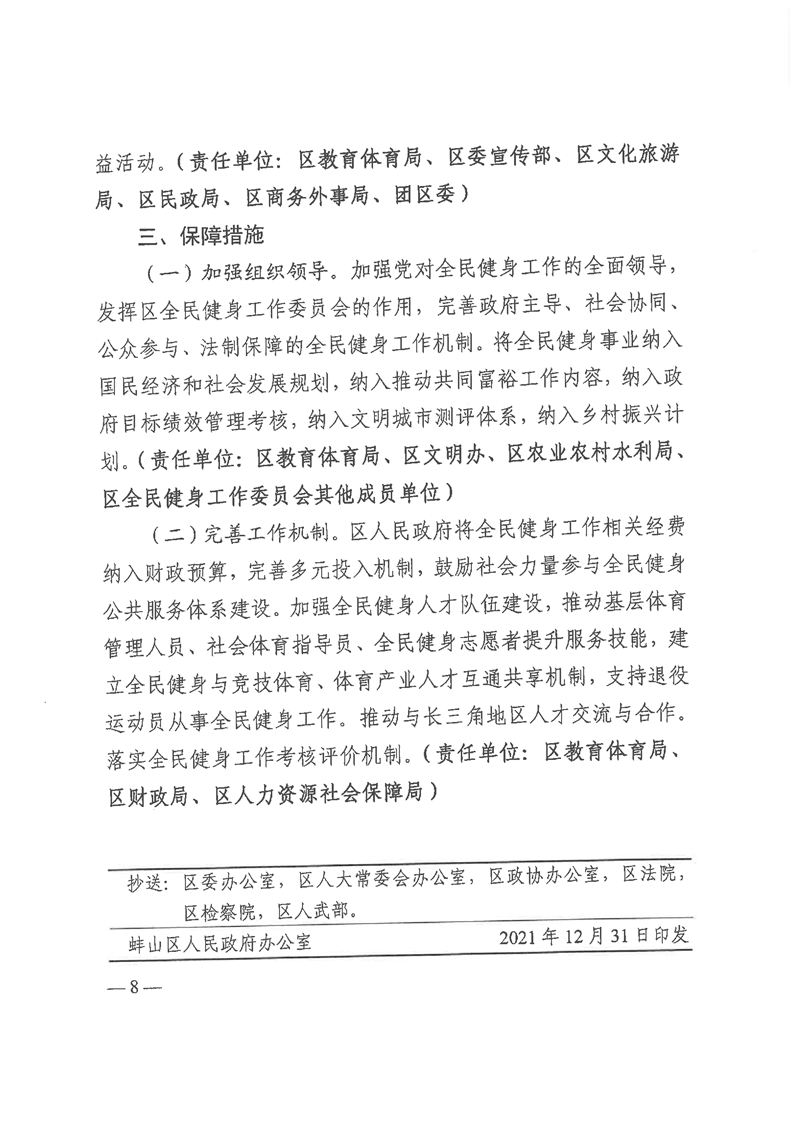 益活动。（责任单位：区教育体育局、区委宣传部、区文化旅游局、区民政局、区商务外事局、团区委）

三、保障措施

（一）加强组织领导。加强党对全民健身工作的全面领导，发挥区全民健身工作委员会的作用，完善政府主导、社会协同、公众参与、法制保障的全民健身工作机制。将全民健身事业纳入国民经济和社会发展规划，纳入推动共同富裕工作内容，纳入政府目标绩效管理考核，纳入文明城市测评体系，纳入乡村振兴计划。（责任单位：区教育体育局、区文明办、区农业农村水利局、区全民健身工作委员会其他成员单位）

（二）完善工作机制。区人民政府将全民健身工作相关经费纳入财政预算，完善多元投入机制，鼓励社会力量参与全民健身公共服务体系建设。加强全民健身人才队伍建设，推动基层体育管理人员、社会体育指导员、全民健身志愿者提升服务技能，建立全民健身与竞技体育、体育产业人才互通共享机制，支持退役运动员从事全民健身工作。推动与长三角地区人才交流与合作。落实全民健身工作考核评价机制。（责任单位：区教育体育局、区财政局、区人力资源社会保障局）

抄送：区委办公室，区人大常委会办公室，区政协办公室，区法院，区检察院，区人武部。

蚌山区人民政府办公室　　2021年12月31日印发

— 8 —